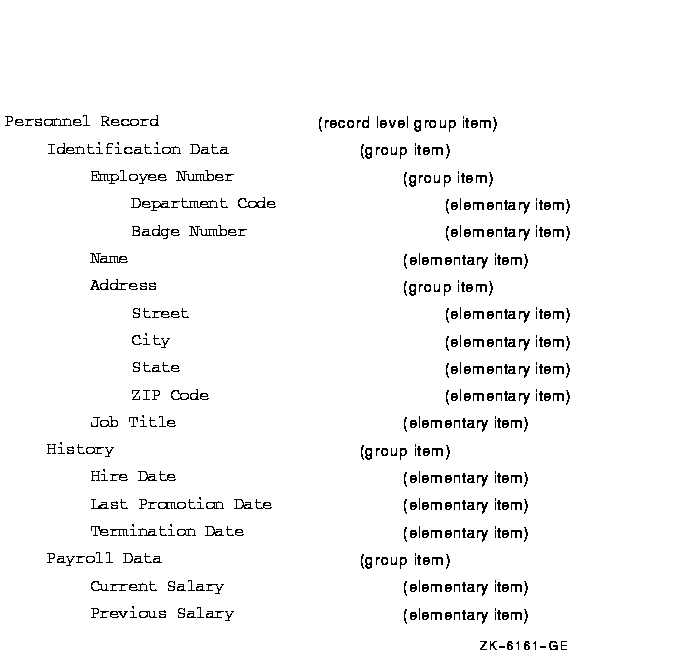 Personnel Record (record level group item)
Identification Data (group item)
Employee Number (group item)
Department Code (elementary item)
Badge Number (elementary item)
Name (elementary item)
Address (group item)
Street (elementary item)
City (elementary item)
State (elementary item)
ZIP Code (elementary item)
Job Title (elementary item)
History (group item)
Hire Date (elementary item)
Last Promotion Date (elementary item)
Termination Date (elementary item)
Payroll Data (group item)
Current Salary (elementary item)
Previous Salary (elementary item)

ZK-6161-GE